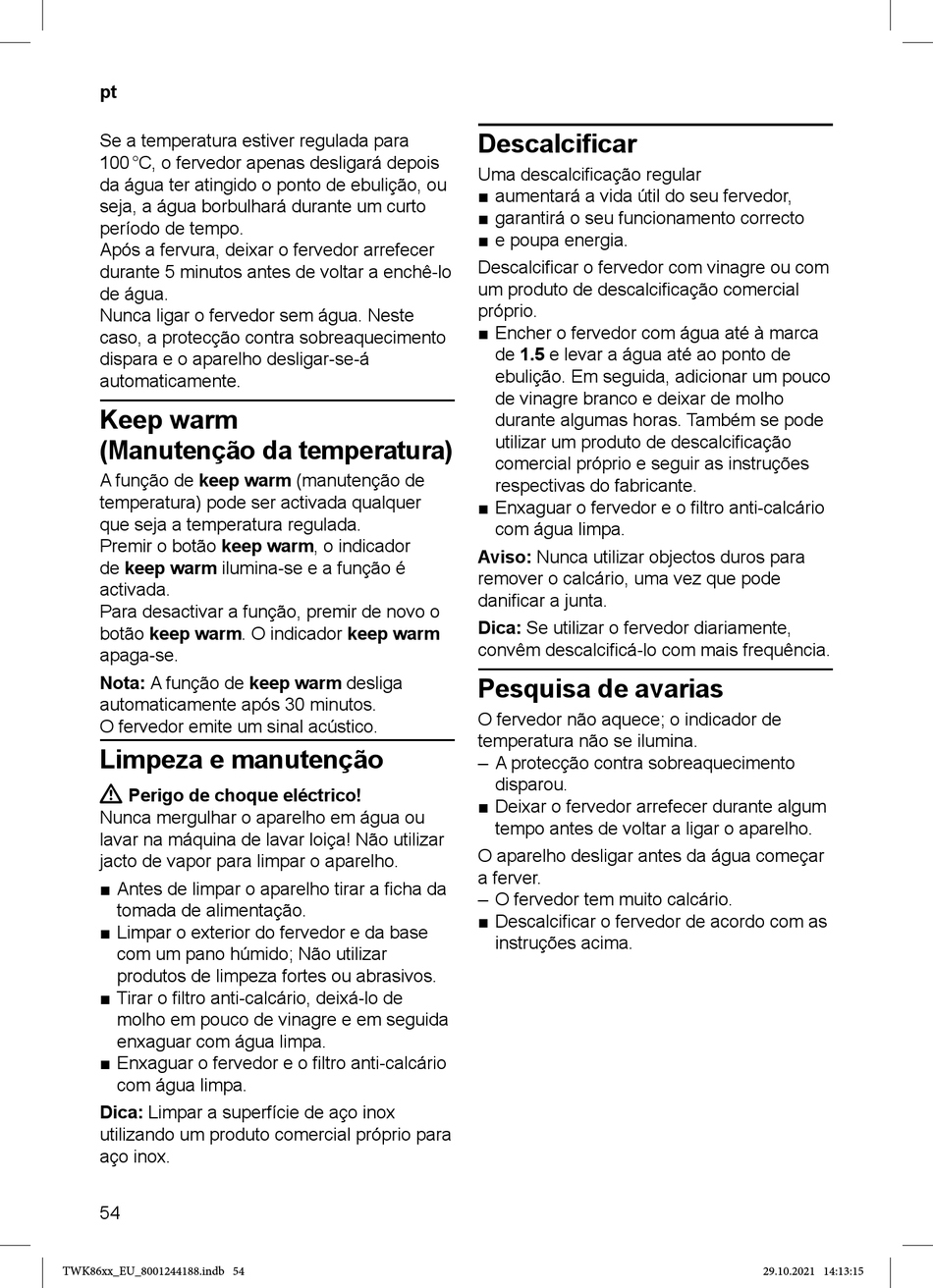 pt

Se a temperatura estiver regulada para 100 °C, o fervedor apenas desligará depois da água ter atingido o ponto de ebulição, ou seja, a água borbulhará durante um curto período de tempo.
Após a fervura, deixar o fervedor arrefecer durante 5 minutos antes de voltar a enchê-lo de água.
Nunca ligar o fervedor sem água. Neste caso, a protecção contra sobreaquecimento dispara e o aparelho desligar-se-á automaticamente.

Keep warm (Manutenção da temperatura)

A função de keep warm (manutenção de temperatura) pode ser activada qualquer que seja a temperatura regulada.
Premir o botão keep warm, o indicador de keep warm ilumina-se e a função é activada.
Para desactivar a função, premir de novo o botão keep warm. O indicador keep warm apaga-se.

Nota: A função de keep warm desliga automaticamente após 30 minutos.
O fervedor emite um sinal acústico.

Limpeza e manutenção

⚠ Perigo de choque eléctrico!
Nunca mergulhar o aparelho em água ou lavar na máquina de lavar loiça! Não utilizar jacto de vapor para limpar o aparelho.

■ Antes de limpar o aparelho tirar a ficha da tomada de alimentação.
■ Limpar o exterior do fervedor e da base com um pano húmido; Não utilizar produtos de limpeza fortes ou abrasivos.
■ Tirar o filtro anti-calcário, deixá-lo de molho em pouco de vinagre e em seguida enxaguar com água limpa.
■ Enxaguar o fervedor e o filtro anti-calcário com água limpa.

Dica: Limpar a superfície de aço inox utilizando um produto comercial próprio para aço inox.

Descalcificar

Uma descalcificação regular
■ aumentará a vida útil do seu fervedor,
■ garantirá o seu funcionamento correcto
■ e poupa energia.

Descalcificar o fervedor com vinagre ou com um produto de descalcificação comercial próprio.
■ Encher o fervedor com água até à marca de 1.5 e levar a água até ao ponto de ebulição. Em seguida, adicionar um pouco de vinagre branco e deixar de molho durante algumas horas. Também se pode utilizar um produto de descalcificação comercial próprio e seguir as instruções respectivas do fabricante.
■ Enxaguar o fervedor e o filtro anti-calcário com água limpa.

Aviso: Nunca utilizar objectos duros para remover o calcário, uma vez que pode danificar a junta.

Dica: Se utilizar o fervedor diariamente, convêm descalcificá-lo com mais frequência.

Pesquisa de avarias

O fervedor não aquece; o indicador de temperatura não se ilumina.
– A protecção contra sobreaquecimento disparou.
■ Deixar o fervedor arrefecer durante algum tempo antes de voltar a ligar o aparelho.

O aparelho desligar antes da água começar a ferver.
– O fervedor tem muito calcário.
■ Descalcificar o fervedor de acordo com as instruções acima.

54

TWK86xx_EU_8001244188.indb 54 29.10.2021 14:13:15